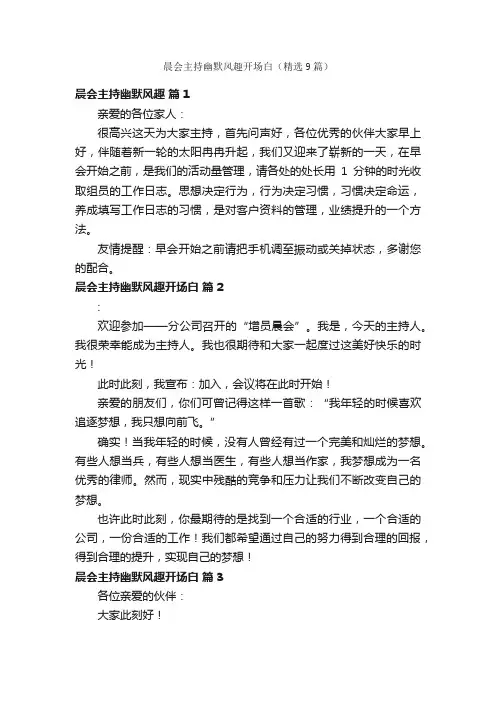 晨会主持幽默风趣开场白（精选9篇）

晨会主持幽默风趣 篇1

亲爱的各位家人：

很高兴这天为大家主持，首先问声好，各位优秀的伙伴大家早上好，伴随着新一轮的太阳冉冉升起，我们又迎来了崭新的一天，在早会开始之前，是我们的活动量管理，请各处的处长用 1 分钟的时光收取组员的工作日志。思想决定行为，行为决定习惯，习惯决定命运，养成填写工作日志的习惯，是对客户资料的管理，业绩提升的一个方法。

友情提醒：早会开始之前请把手机调至振动或关掉状态，多谢您的配合。

晨会主持幽默风趣开场白 篇2

：

欢迎参加——分公司召开的“增员晨会”。我是，今天的主持人。我很荣幸能成为主持人。我也很期待和大家一起度过这美好快乐的时光！

此时此刻，我宣布：加入，会议将在此时开始！

亲爱的朋友们，你们可曾记得这样一首歌：“我年轻的时候喜欢追逐梦想，我只想向前飞。”

确实！当我年轻的时候，没有人曾经有过一个完美和灿烂的梦想。有些人想当兵，有些人想当医生，有些人想当作家，我梦想成为一名优秀的律师。然而，现实中残酷的竞争和压力让我们不断改变自己的梦想。

也许此时此刻，你最期待的是找到一个合适的行业，一个合适的公司，一份合适的工作！我们都希望通过自己的努力得到合理的回报，得到合理的提升，实现自己的梦想！

晨会主持幽默风趣开场白 篇3

各位亲爱的伙伴：

大家此刻好！